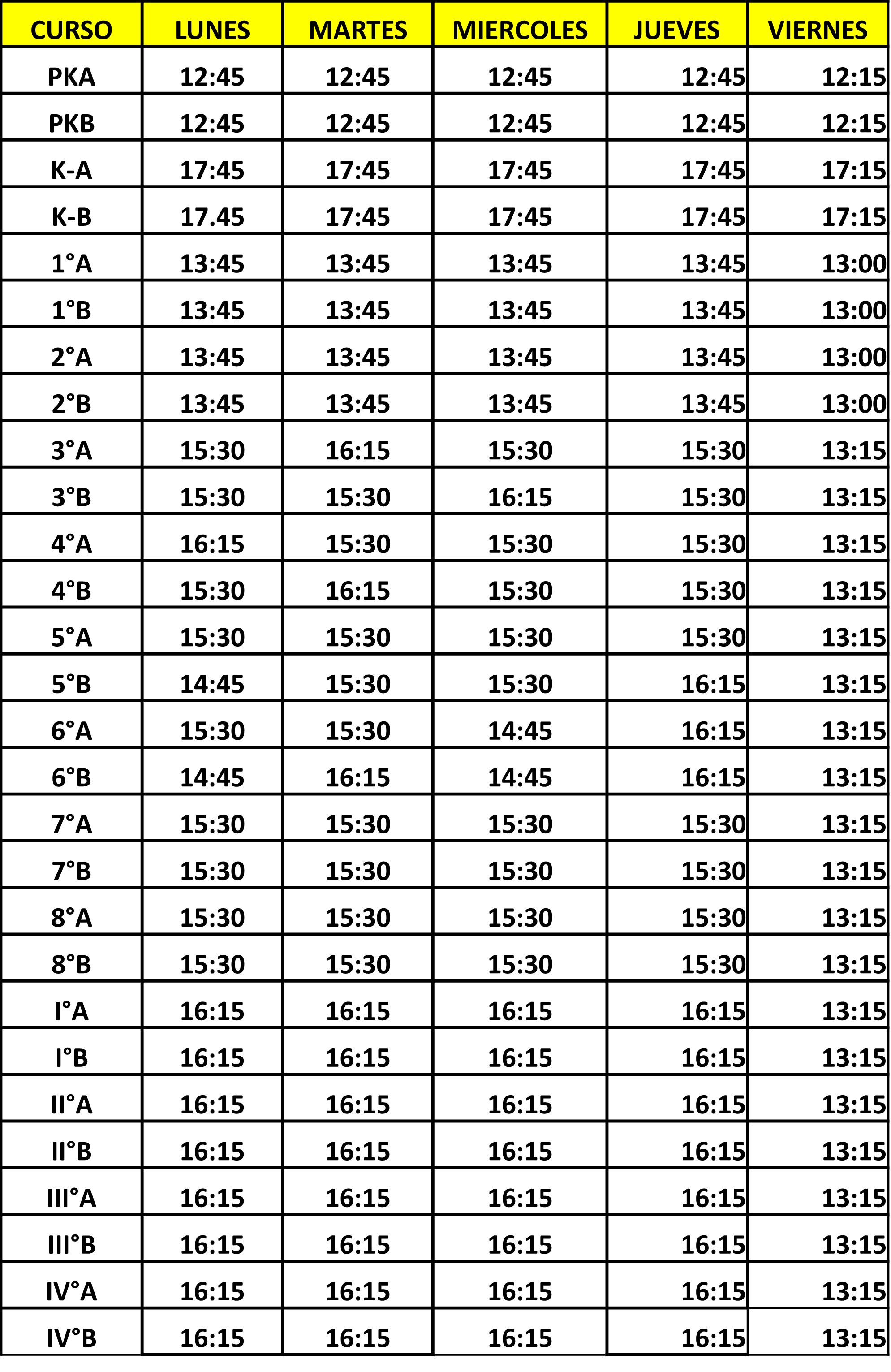 | CURSO | LUNES | MARTES | MIERCOLES | JUEVES | VIERNES |
|---|---|---|---|---|---|
| PKA | 12:45 | 12:45 | 12:45 | 12:45 | 12:15 |
| PKB | 12:45 | 12:45 | 12:45 | 12:45 | 12:15 |
| K-A | 17:45 | 17:45 | 17:45 | 17:45 | 17:15 |
| K-B | 17.45 | 17:45 | 17:45 | 17:45 | 17:15 |
| 1°A | 13:45 | 13:45 | 13:45 | 13:45 | 13:00 |
| 1°B | 13:45 | 13:45 | 13:45 | 13:45 | 13:00 |
| 2°A | 13:45 | 13:45 | 13:45 | 13:45 | 13:00 |
| 2°B | 13:45 | 13:45 | 13:45 | 13:45 | 13:00 |
| 3°A | 15:30 | 16:15 | 15:30 | 15:30 | 13:15 |
| 3°B | 15:30 | 15:30 | 16:15 | 15:30 | 13:15 |
| 4°A | 16:15 | 15:30 | 15:30 | 15:30 | 13:15 |
| 4°B | 15:30 | 16:15 | 15:30 | 15:30 | 13:15 |
| 5°A | 15:30 | 15:30 | 15:30 | 15:30 | 13:15 |
| 5°B | 14:45 | 15:30 | 15:30 | 16:15 | 13:15 |
| 6°A | 15:30 | 15:30 | 14:45 | 16:15 | 13:15 |
| 6°B | 14:45 | 16:15 | 14:45 | 16:15 | 13:15 |
| 7°A | 15:30 | 15:30 | 15:30 | 15:30 | 13:15 |
| 7°B | 15:30 | 15:30 | 15:30 | 15:30 | 13:15 |
| 8°A | 15:30 | 15:30 | 15:30 | 15:30 | 13:15 |
| 8°B | 15:30 | 15:30 | 15:30 | 15:30 | 13:15 |
| I°A | 16:15 | 16:15 | 16:15 | 16:15 | 13:15 |
| I°B | 16:15 | 16:15 | 16:15 | 16:15 | 13:15 |
| II°A | 16:15 | 16:15 | 16:15 | 16:15 | 13:15 |
| II°B | 16:15 | 16:15 | 16:15 | 16:15 | 13:15 |
| III°A | 16:15 | 16:15 | 16:15 | 16:15 | 13:15 |
| III°B | 16:15 | 16:15 | 16:15 | 16:15 | 13:15 |
| IV°A | 16:15 | 16:15 | 16:15 | 16:15 | 13:15 |
| IV°B | 16:15 | 16:15 | 16:15 | 16:15 | 13:15 |